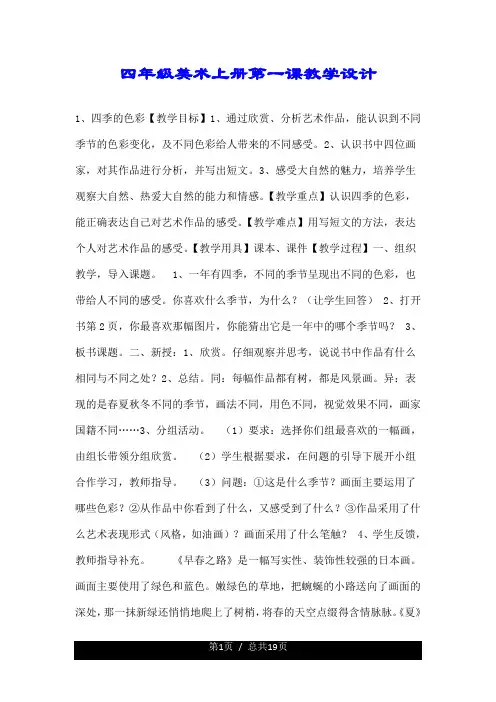 四年级美术上册第一课教学设计

1、四季的色彩【教学目标】1、通过欣赏、分析艺术作品，能认识到不同季节的色彩变化，及不同色彩给人带来的不同感受。2、认识书中四位画家，对其作品进行分析，并写出短文。3、感受大自然的魅力，培养学生观察大自然、热爱大自然的能力和情感。【教学重点】认识四季的色彩，能正确表达自己对艺术作品的感受。【教学难点】用写短文的方法，表达个人对艺术作品的感受。【教学用具】课本、课件【教学过程】一、组织教学，导入课题。　1、一年有四季，不同的季节呈现出不同的色彩，也带给人不同的感受。你喜欢什么季节，为什么？（让学生回答）　2、打开书第2页，你最喜欢那幅图片，你能猜出它是一年中的哪个季节吗？　3、板书课题。二、新授：1、欣赏。仔细观察并思考，说说书中作品有什么相同与不同之处？2、总结。同：每幅作品都有树，都是风景画。异：表现的是春夏秋冬不同的季节，画法不同，用色不同，视觉效果不同，画家国籍不同……3、分组活动。　（1）要求：选择你们组最喜欢的一幅画，由组长带领分组欣赏。　（2）学生根据要求，在问题的引导下展开小组合作学习，教师指导。　（3）问题：①这是什么季节？画面主要运用了哪些色彩？②从作品中你看到了什么，又感受到了什么？③作品采用了什么艺术表现形式（风格，如油画）？画面采用了什么笔触？　4、学生反馈，教师指导补充。　《早春之路》是一幅写实性、装饰性较强的日本画。画面主要使用了绿色和蓝色。嫩绿色的草地，把蜿蜒的小路送向了画面的深处，那一抹新绿还悄悄地爬上了树梢，将春的天空点缀得含情脉脉。《夏》

第1页 / 总共19页